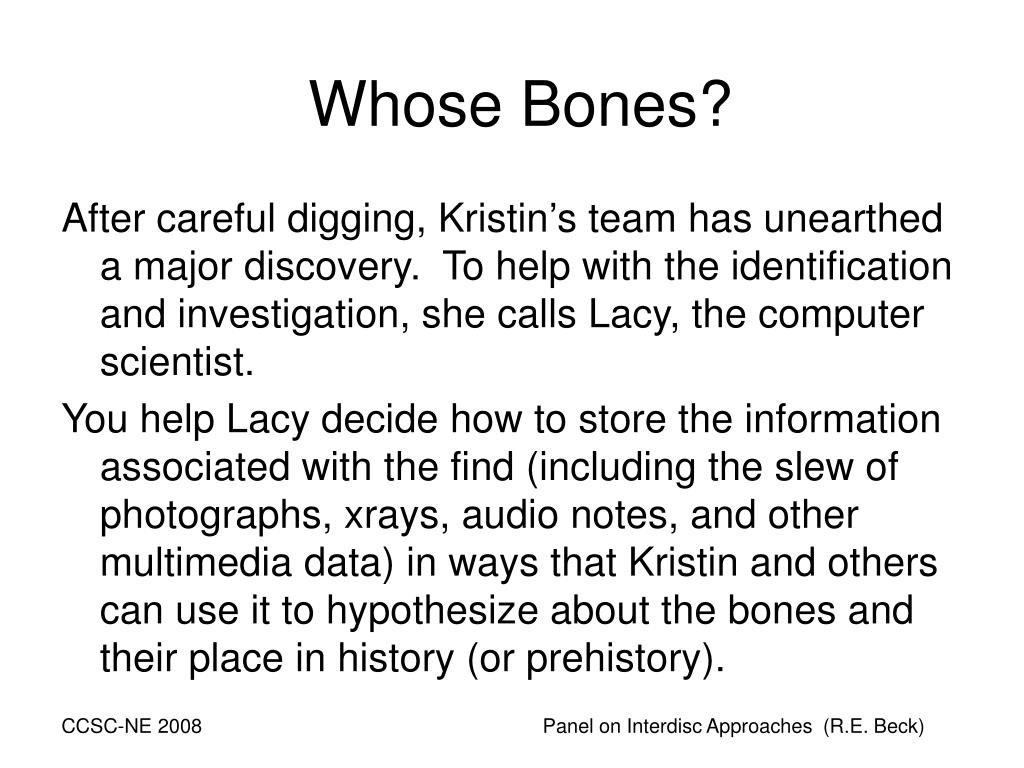 Whose Bones?

After careful digging, Kristin’s team has unearthed a major discovery. To help with the identification and investigation, she calls Lacy, the computer scientist.

You help Lacy decide how to store the information associated with the find (including the slew of photographs, xrays, audio notes, and other multimedia data) in ways that Kristin and others can use it to hypothesize about the bones and their place in history (or prehistory).

CCSC-NE 2008

Panel on Interdisc Approaches (R.E. Beck)